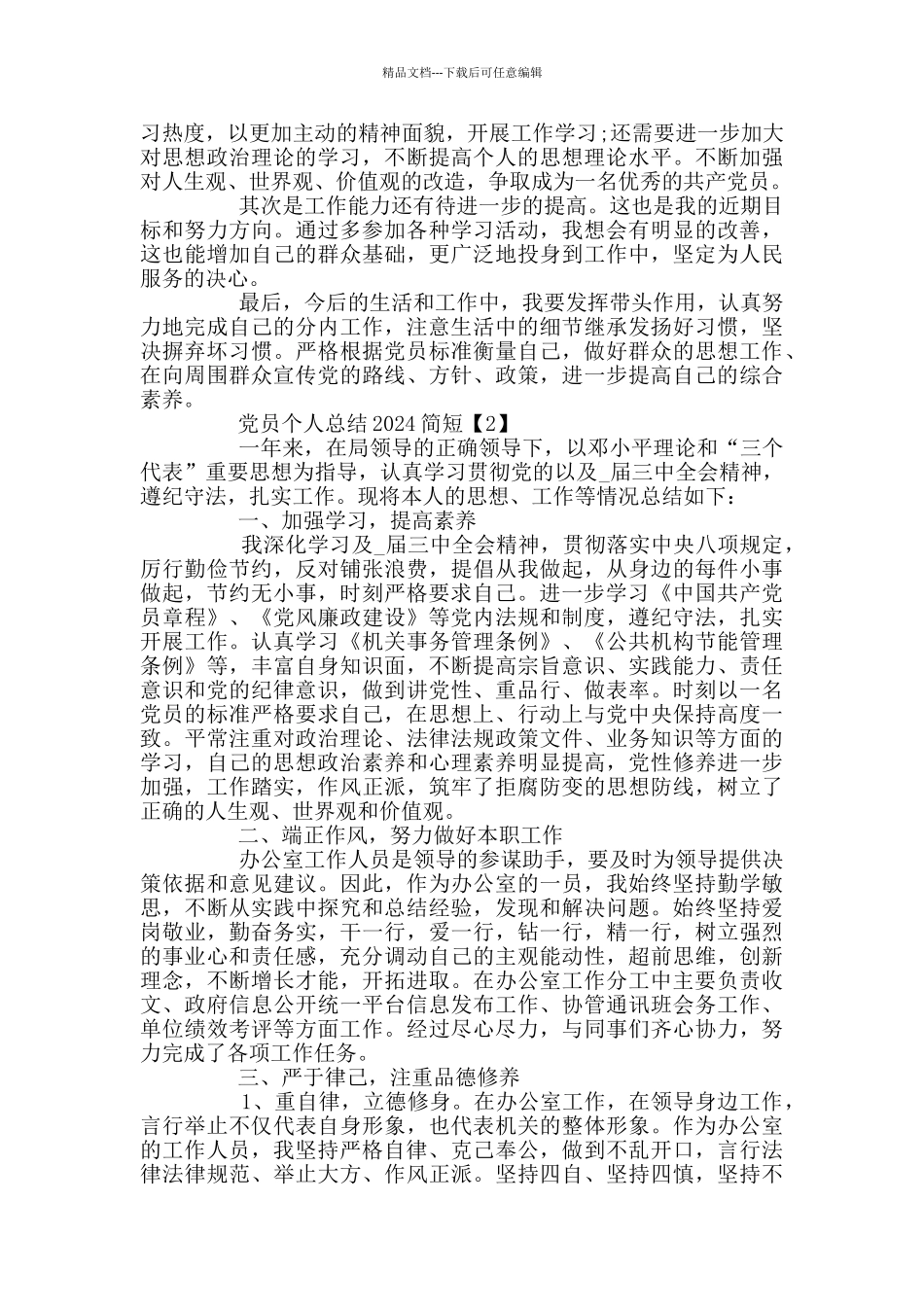 精品文档---下载后可任意编辑

习热度，以更加主动的精神面貌，开展工作学习;还需要进一步加大对思想政治理论的学习，不断提高个人的思想理论水平。不断加强对人生观、世界观、价值观的改造，争取成为一名优秀的共产党员。

其次是工作能力还有待进一步的提高。这也是我的近期目标和努力方向。通过多参加各种学习活动，我想会有明显的改善，这也能增加自己的群众基础，更广泛地投身到工作中，坚定为人民服务的决心。

最后，今后的生活和工作中，我要发挥带头作用，认真努力地完成自己的分内工作，注意生活中的细节继承发扬好习惯，坚决摒弃坏习惯。严格根据党员标准衡量自己，做好群众的思想工作、在向周围群众宣传党的路线、方针、政策，进一步提高自己的综合素养。

党员个人总结 2024 简短【2】

一年来，在局领导的正确领导下，以邓小平理论和“三个代表”重要思想为指导，认真学习贯彻党的以及_届三中全会精神，遵纪守法，扎实工作。现将本人的思想、工作等情况总结如下：

一、加强学习，提高素养

我深化学习及_届三中全会精神，贯彻落实中央八项规定，厉行勤俭节约，反对铺张浪费，提倡从我做起，从身边的每件小事做起，节约无小事，时刻严格要求自己。进一步学习《中国共产党员章程》、《党风廉政建设》等党内法规和制度，遵纪守法，扎实开展工作。认真学习《机关事务管理条例》、《公共机构节能管理条例》等，丰富自身知识面，不断提高宗旨意识、实践能力、责任意识和党的纪律意识，做到讲党性、重品行、做表率。时刻以一名党员的标准严格要求自己，在思想上、行动上与党中央保持高度一致。平常注重对政治理论、法律法规政策文件、业务知识等方面的学习，自己的思想政治素养和心理素养明显提高，党性修养进一步加强，工作踏实，作风正派，筑牢了拒腐防变的思想防线，树立了正确的人生观、世界观和价值观。

二、端正作风，努力做好本职工作

办公室工作人员是领导的参谋助手，要及时为领导提供决策依据和意见建议。因此，作为办公室的一员，我始终坚持勤学敏思，不断从实践中探究和总结经验，发现和解决问题。始终坚持爱岗敬业，勤奋务实，干一行，爱一行，钻一行，精一行，树立强烈的事业心和责任感，充分调动自己的主观能动性，超前思维，创新理念，不断增长才能，开拓进取。在办公室工作分工中主要负责收文、政府信息公开统一平台信息发布工作、协管通讯班会务工作、单位绩效考评等方面工作。经过尽心尽力，与同事们齐心协力，努力完成了各项工作任务。

三、严于律己，注重品德修养

1、重自律，立德修身。在办公室工作，在领导身边工作，言行举止不仅代表自身形象，也代表机关的整体形象。作为办公室的工作人员，我坚持严格自律、克己奉公，做到不乱开口，言行法律法律规范、举止大方、作风正派。坚持四自、坚持四慎，坚持不